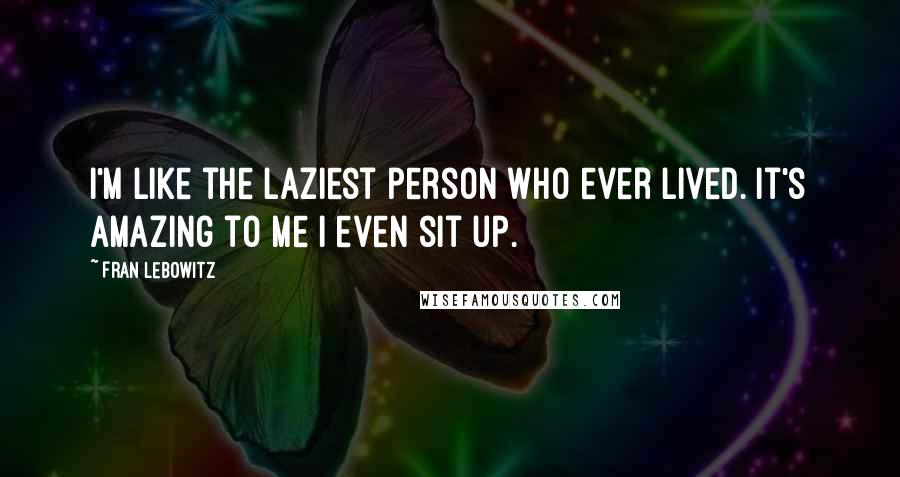 I'M LIKE THE LAZIEST PERSON WHO EVER LIVED. IT'S AMAZING TO ME I EVEN SIT UP.

~ FRAN LEBOWITZ

WISEFAMOUSQUOTES.COM